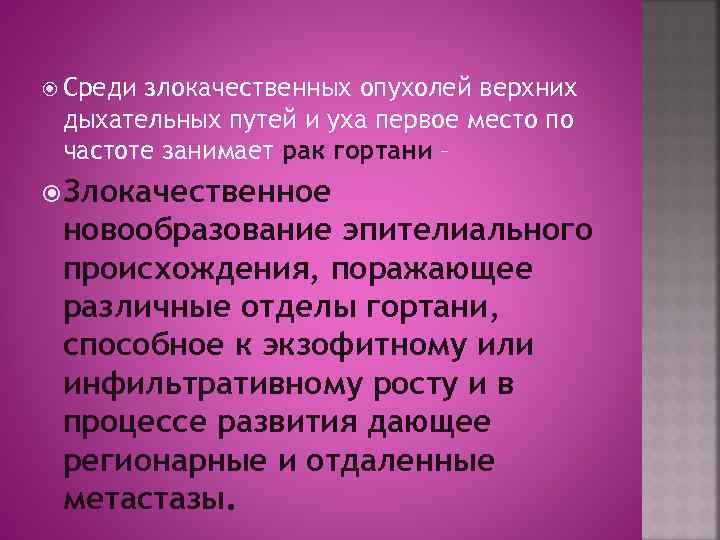 Среди злокачественных опухолей верхних дыхательных путей и уха первое место по частоте занимает рак гортани –

Злокачественное новообразование эпителиального происхождения, поражающее различные отделы гортани, способное к экзофитному или инфильтративному росту и в процессе развития дающее регионарные и отдаленные метастазы.